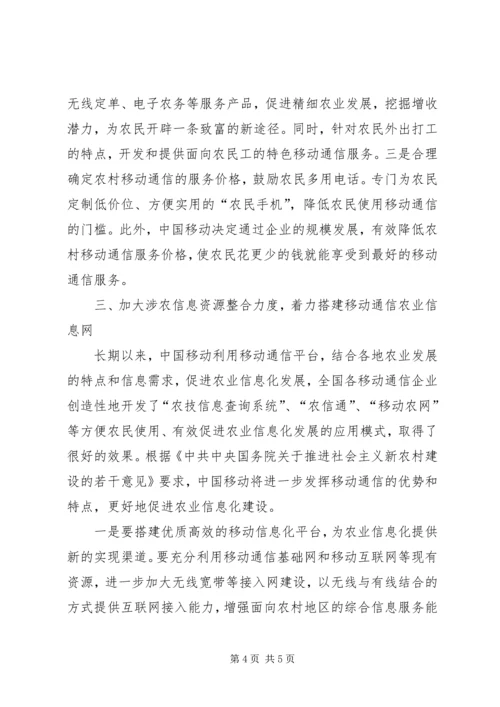 无线定单、电子农务等服务产品，促进精细农业发展，挖掘增收潜力，为农民开辟一条致富的新途径。同时，针对农民外出打工的特点，开发和提供面向农民工的特色移动通信服务。三是合理确定农村移动通信的服务价格，鼓励农民多用电话。专门为农民定制低价位、方便实用的“农民手机”，降低农民使用移动通信的门槛。此外，中国移动决定通过企业的规模发展，有效降低农村移动通信服务价格，使农民花更少的钱就能享受到最好的移动通信服务。

三、加大涉农信息资源整合力度，着力搭建移动通信农业信息网

长期以来，中国移动利用移动通信平台，结合各地农业发展的特点和信息需求，促进农业信息化发展，全国各移动通信企业创造性地开发了“农技信息查询系统”、“农信通”、“移动农网”等方便农民使用、有效促进农业信息化发展的应用模式，取得了很好的效果。根据《中共中央国务院关于推进社会主义新农村建设的若干意见》要求，中国移动将进一步发挥移动通信的优势和特点，更好地促进农业信息化建设。

一是要搭建优质高效的移动信息化平台，为农业信息化提供新的实现渠道。要充分利用移动通信基础网和移动互联网等现有资源，进一步加大无线宽带等接入网建设，以无线与有线结合的方式提供互联网接入能力，增强面向农村地区的综合信息服务能

第 4 页 共 5 页